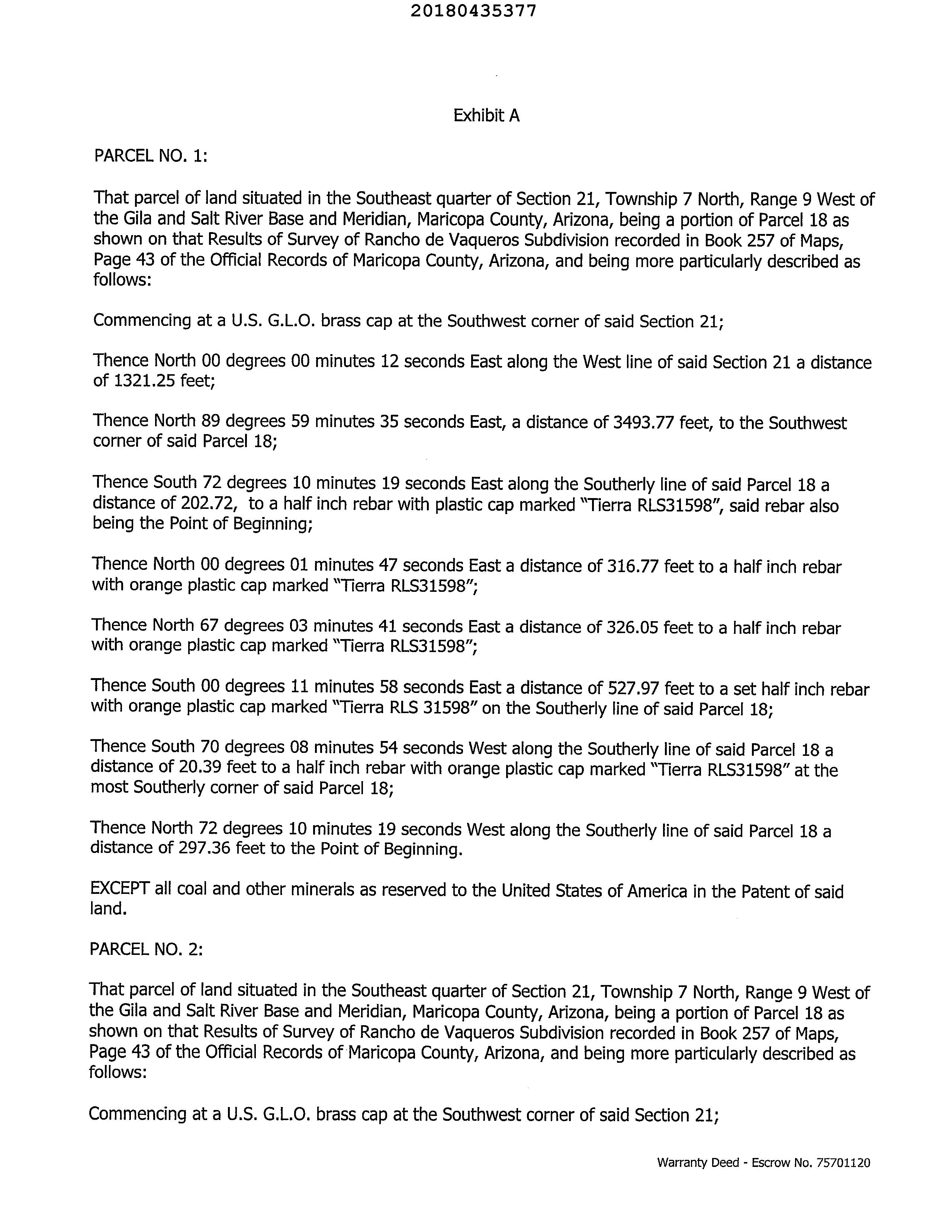 20180435377

Exhibit A

PARCEL NO. 1:

That parcel of land situated in the Southeast quarter of Section 21, Township 7 North, Range 9 West of the Gila and Salt River Base and Meridian, Maricopa County, Arizona, being a portion of Parcel 18 as shown on that Results of Survey of Rancho de Vaqueros Subdivision recorded in Book 257 of Maps, Page 43 of the Official Records of Maricopa County, Arizona, and being more particularly described as follows:

Commencing at a U.S. G.L.O. brass cap at the Southwest corner of said Section 21;

Thence North 00 degrees 00 minutes 12 seconds East along the West line of said Section 21 a distance of 1321.25 feet;

Thence North 89 degrees 59 minutes 35 seconds East, a distance of 3493.77 feet, to the Southwest corner of said Parcel 18;

Thence South 72 degrees 10 minutes 19 seconds East along the Southerly line of said Parcel 18 a distance of 202.72, to a half inch rebar with plastic cap marked "Tierra RLS31598", said rebar also being the Point of Beginning;

Thence North 00 degrees 01 minutes 47 seconds East a distance of 316.77 feet to a half inch rebar with orange plastic cap marked "Tierra RLS31598";

Thence North 67 degrees 03 minutes 41 seconds East a distance of 326.05 feet to a half inch rebar with orange plastic cap marked "Tierra RLS31598";

Thence South 00 degrees 11 minutes 58 seconds East a distance of 527.97 feet to a set half inch rebar with orange plastic cap marked "Tierra RLS 31598" on the Southerly line of said Parcel 18;

Thence South 70 degrees 08 minutes 54 seconds West along the Southerly line of said Parcel 18 a distance of 20.39 feet to a half inch rebar with orange plastic cap marked "Tierra RLS31598" at the most Southerly corner of said Parcel 18;

Thence North 72 degrees 10 minutes 19 seconds West along the Southerly line of said Parcel 18 a distance of 297.36 feet to the Point of Beginning.

EXCEPT all coal and other minerals as reserved to the United States of America in the Patent of said land.

PARCEL NO. 2:

That parcel of land situated in the Southeast quarter of Section 21, Township 7 North, Range 9 West of the Gila and Salt River Base and Meridian, Maricopa County, Arizona, being a portion of Parcel 18 as shown on that Results of Survey of Rancho de Vaqueros Subdivision recorded in Book 257 of Maps, Page 43 of the Official Records of Maricopa County, Arizona, and being more particularly described as follows:

Commencing at a U.S. G.L.O. brass cap at the Southwest corner of said Section 21;

Warranty Deed - Escrow No. 75701120